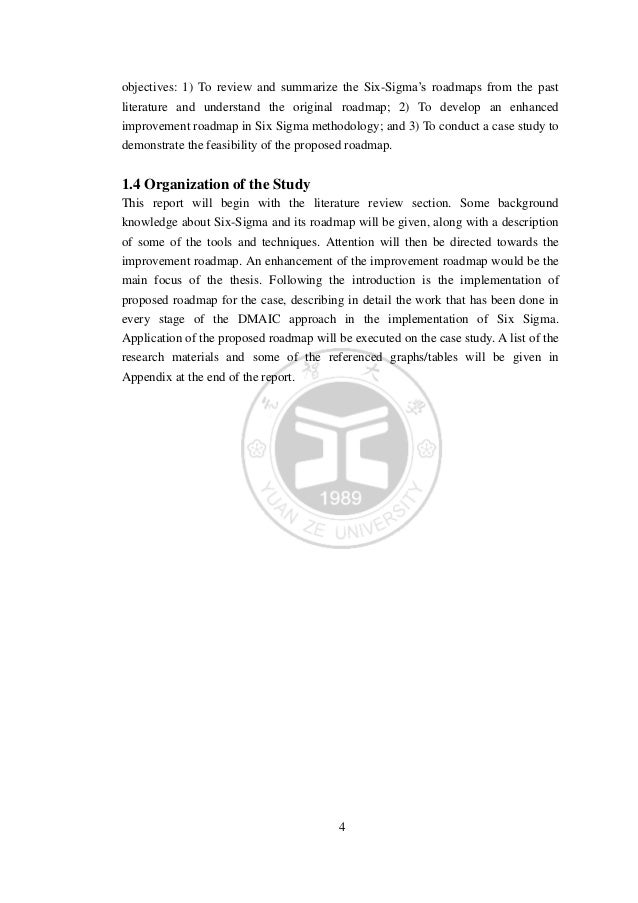 objectives: 1) To review and summarize the Six-Sigma's roadmaps from the past literature and understand the original roadmap; 2) To develop an enhanced improvement roadmap in Six Sigma methodology; and 3) To conduct a case study to demonstrate the feasibility of the proposed roadmap.

1.4 Organization of the Study

This report will begin with the literature review section. Some background knowledge about Six-Sigma and its roadmap will be given, along with a description of some of the tools and techniques. Attention will then be directed towards the improvement roadmap. An enhancement of the improvement roadmap would be the main focus of the thesis. Following the introduction is the implementation of proposed roadmap for the case, describing in detail the work that has been done in every stage of the DMAIC approach in the implementation of Six Sigma. Application of the proposed roadmap will be executed on the case study. A list of the research materials and some of the referenced graphs/tables will be given in Appendix at the end of the report.

1989
YUAN ZE UNIVERSITY

4